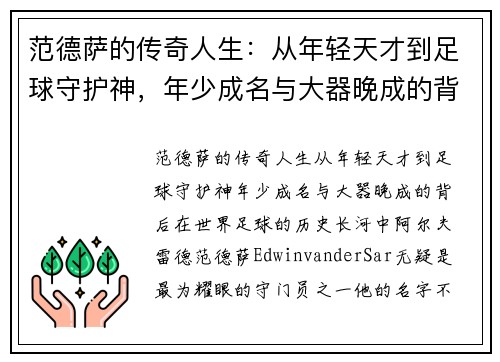 范德萨的传奇人生：从年轻天才到足球守护神，年少成名与大器晚成的背

范德萨的传奇人生从年轻天才到足球守护神年少成名与大器晚成的背后在世界足球的历史长河中阿尔夫雷德范德萨EdwinvanderSar无疑是最为耀眼的守门员之一他的名字不